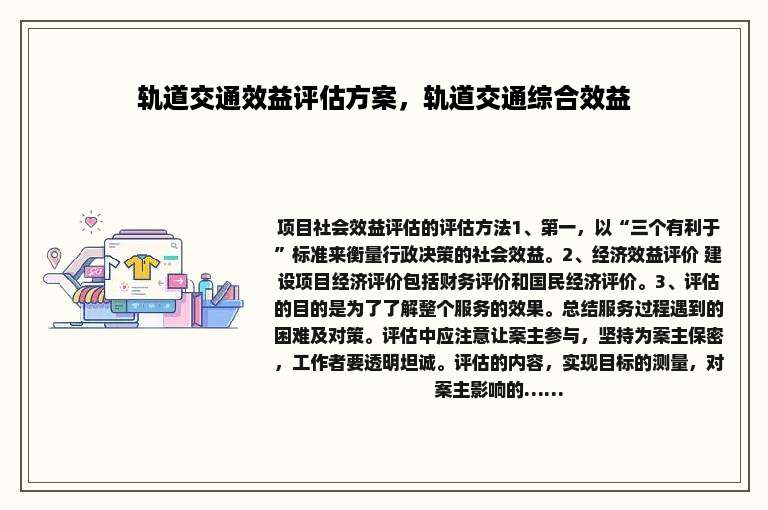 轨道交通效益评估方案，轨道交通综合效益

项目社会效益评估的评估方法1、第一，以“三个有利于”标准来衡量行政决策的社会效益。2、经济效益评价 建设项目经济评价包括财务评价和国民经济评价。3、评估的目的是为了了解整个服务的效果。总结服务过程遇到的困难及对策。评估中应注意让案主参与，坚持为案主保密，工作者要透明坦诚。评估的内容，实现目标的测量，对案主影响的......